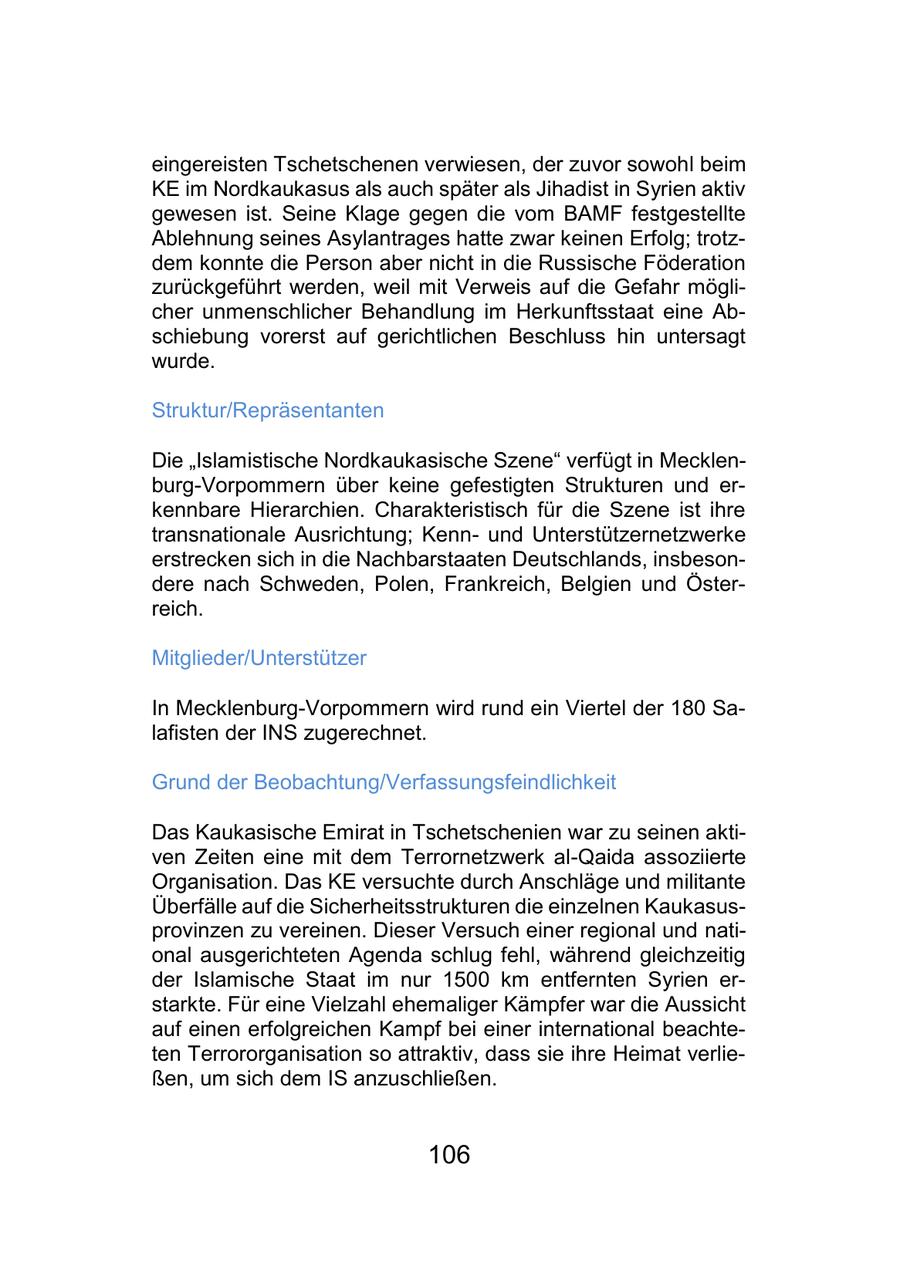 eingereisten Tschetschenen verwiesen, der zuvor sowohl beim KE im Nordkaukasus als auch später als Jihadist in Syrien aktiv gewesen ist. Seine Klage gegen die vom BAMF festgestellte Ablehnung seines Asylantrages hatte zwar keinen Erfolg; trotzdem konnte die Person aber nicht in die Russische Föderation zurückgeführt werden, weil mit Verweis auf die Gefahr möglicher unmenschlicher Behandlung im Herkunftsstaat eine Abschiebung vorerst auf gerichtlichen Beschluss hin untersagt wurde.

Struktur/Repräsentanten

Die „Islamistische Nordkaukasische Szene“ verfügt in Mecklenburg-Vorpommern über keine gefestigten Strukturen und erkennbare Hierarchien. Charakteristisch für die Szene ist ihre transnationale Ausrichtung; Kenn- und Unterstützernetzwerke erstrecken sich in die Nachbarstaaten Deutschlands, insbesondere nach Schweden, Polen, Frankreich, Belgien und Österreich.

Mitglieder/Unterstützer

In Mecklenburg-Vorpommern wird rund ein Viertel der 180 Salafisten der INS zugerechnet.

Grund der Beobachtung/Verfassungsfeindlichkeit

Das Kaukasische Emirat in Tschetschenien war zu seinen aktiven Zeiten eine mit dem Terrornetzwerk al-Qaida assoziierte Organisation. Das KE versuchte durch Anschläge und militante Überfälle auf die Sicherheitsstrukturen die einzelnen Kaukasusprovinzen zu vereinen. Dieser Versuch einer regional und national ausgerichteten Agenda schlug fehl, während gleichzeitig der Islamische Staat im nur 1500 km entfernten Syrien erstarkte. Für eine Vielzahl ehemaliger Kämpfer war die Aussicht auf einen erfolgreichen Kampf bei einer international beachteten Terrororganisation so attraktiv, dass sie ihre Heimat verließen, um sich dem IS anzuschließen.

106